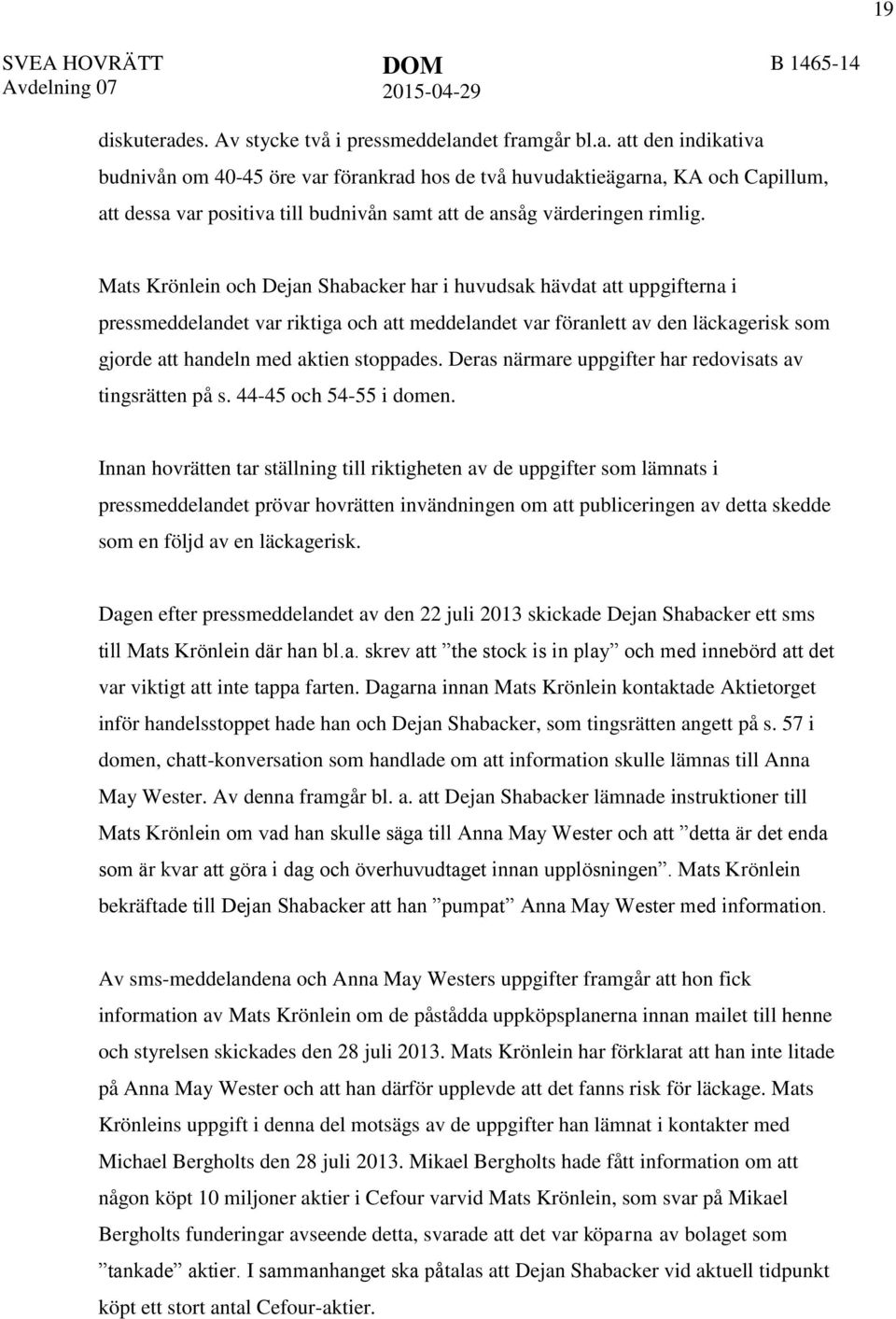 19

SVEA HOVRÄTT
Avdelning 07

DOM
2015-04-29

B 1465-14

diskuterades. Av stycke två i pressmeddelandet framgår bl.a. att den indikativa budnivån om 40-45 öre var förankrad hos de två huvudaktieägarna, KA och Capillum, att dessa var positiva till budnivån samt att de ansåg värderingen rimlig.

Mats Krönlein och Dejan Shabacker har i huvudsak hävdat att uppgifterna i pressmeddelandet var riktiga och att meddelandet var föranlett av den läckagerisk som gjorde att handeln med aktien stoppades. Deras närmare uppgifter har redovisats av tingsrätten på s. 44-45 och 54-55 i domen.

Innan hovrätten tar ställning till riktigheten av de uppgifter som lämnats i pressmeddelandet prövar hovrätten invändningen om att publiceringen av detta skedde som en följd av en läckagerisk.

Dagen efter pressmeddelandet av den 22 juli 2013 skickade Dejan Shabacker ett sms till Mats Krönlein där han bl.a. skrev att ”the stock is in play” och med innebörd att det var viktigt att inte tappa farten. Dagarna innan Mats Krönlein kontaktade Aktietorget inför handelsstoppet hade han och Dejan Shabacker, som tingsrätten angett på s. 57 i domen, chatt-konversation som handlade om att information skulle lämnas till Anna May Wester. Av denna framgår bl. a. att Dejan Shabacker lämnade instruktioner till Mats Krönlein om vad han skulle säga till Anna May Wester och att ”detta är det enda som är kvar att göra i dag och överhuvudtaget innan upplösningen”. Mats Krönlein bekräftade till Dejan Shabacker att han ”pumpat” Anna May Wester med information.

Av sms-meddelandena och Anna May Westers uppgifter framgår att hon fick information av Mats Krönlein om de påstådda uppköpsplanerna innan mailet till henne och styrelsen skickades den 28 juli 2013. Mats Krönlein har förklarat att han inte litade på Anna May Wester och att han därför upplevde att det fanns risk för läckage. Mats Krönleins uppgift i denna del motsägs av de uppgifter han lämnat i kontakter med Michael Bergholts den 28 juli 2013. Mikael Bergholts hade fått information om att någon köpt 10 miljoner aktier i Cefour varvid Mats Krönlein, som svar på Mikael Bergholts funderingar avseende detta, svarade att det var köparna av bolaget som ”tankade” aktier. I sammanhanget ska påtalas att Dejan Shabacker vid aktuell tidpunkt köpt ett stort antal Cefour-aktier.